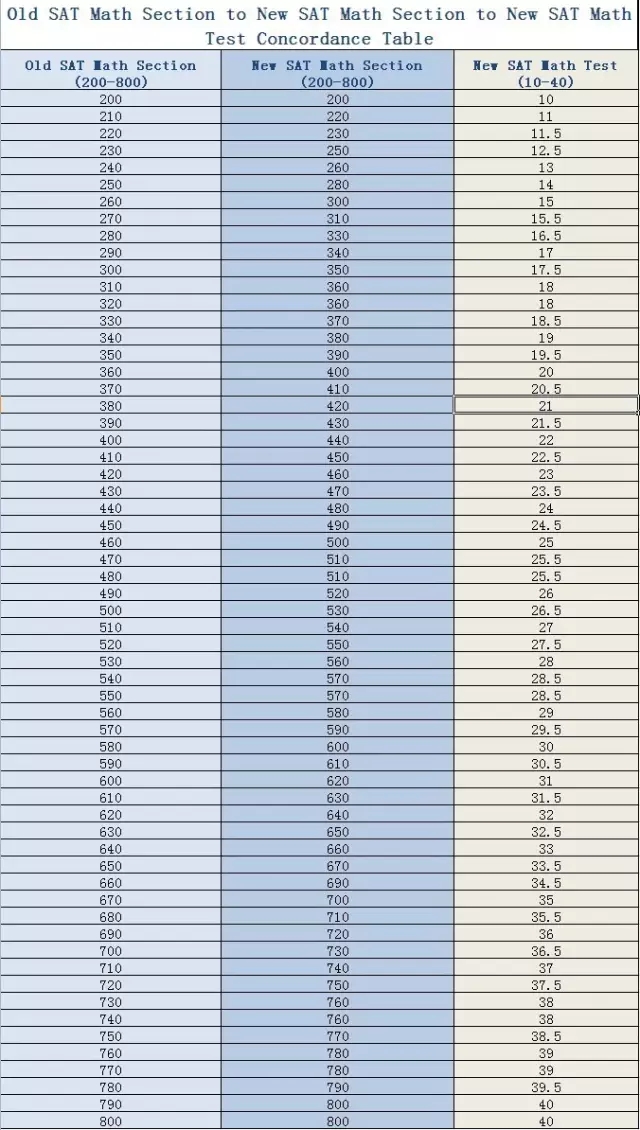 Old SAT Math Section to New SAT Math Section to New SAT Math Test Concordance Table

| Old SAT Math Section (200-800) | New SAT Math Section (200-800) | New SAT Math Test (10-40) |
|---|---|---|
| 200 | 200 | 10 |
| 210 | 220 | 11 |
| 220 | 230 | 11.5 |
| 230 | 250 | 12.5 |
| 240 | 260 | 13 |
| 250 | 280 | 14 |
| 260 | 300 | 15 |
| 270 | 310 | 15.5 |
| 280 | 330 | 16.5 |
| 290 | 340 | 17 |
| 300 | 350 | 17.5 |
| 310 | 360 | 18 |
| 320 | 360 | 18 |
| 330 | 370 | 18.5 |
| 340 | 380 | 19 |
| 350 | 390 | 19.5 |
| 360 | 400 | 20 |
| 370 | 410 | 20.5 |
| 380 | 420 | 21 |
| 390 | 430 | 21.5 |
| 400 | 440 | 22 |
| 410 | 450 | 22.5 |
| 420 | 460 | 23 |
| 430 | 470 | 23.5 |
| 440 | 480 | 24 |
| 450 | 490 | 24.5 |
| 460 | 500 | 25 |
| 470 | 510 | 25.5 |
| 480 | 510 | 25.5 |
| 490 | 520 | 26 |
| 500 | 530 | 26.5 |
| 510 | 540 | 27 |
| 520 | 550 | 27.5 |
| 530 | 560 | 28 |
| 540 | 570 | 28.5 |
| 550 | 570 | 28.5 |
| 560 | 580 | 29 |
| 570 | 590 | 29.5 |
| 580 | 600 | 30 |
| 590 | 610 | 30.5 |
| 600 | 620 | 31 |
| 610 | 630 | 31.5 |
| 620 | 640 | 32 |
| 630 | 650 | 32.5 |
| 640 | 660 | 33 |
| 650 | 670 | 33.5 |
| 660 | 690 | 34.5 |
| 670 | 700 | 35 |
| 680 | 710 | 35.5 |
| 690 | 720 | 36 |
| 700 | 730 | 36.5 |
| 710 | 740 | 37 |
| 720 | 750 | 37.5 |
| 730 | 760 | 38 |
| 740 | 760 | 38 |
| 750 | 770 | 38.5 |
| 760 | 780 | 39 |
| 770 | 780 | 39 |
| 780 | 790 | 39.5 |
| 790 | 800 | 40 |
| 800 | 800 | 40 |